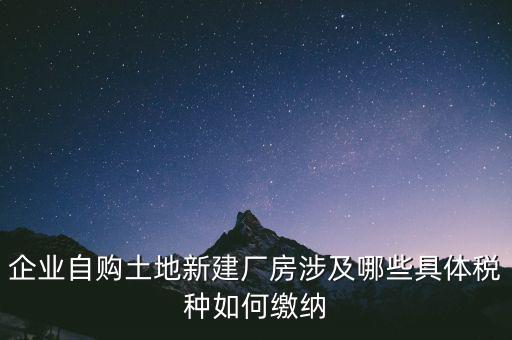 企业自购土地新建厂房涉及哪些具体税种如何缴纳